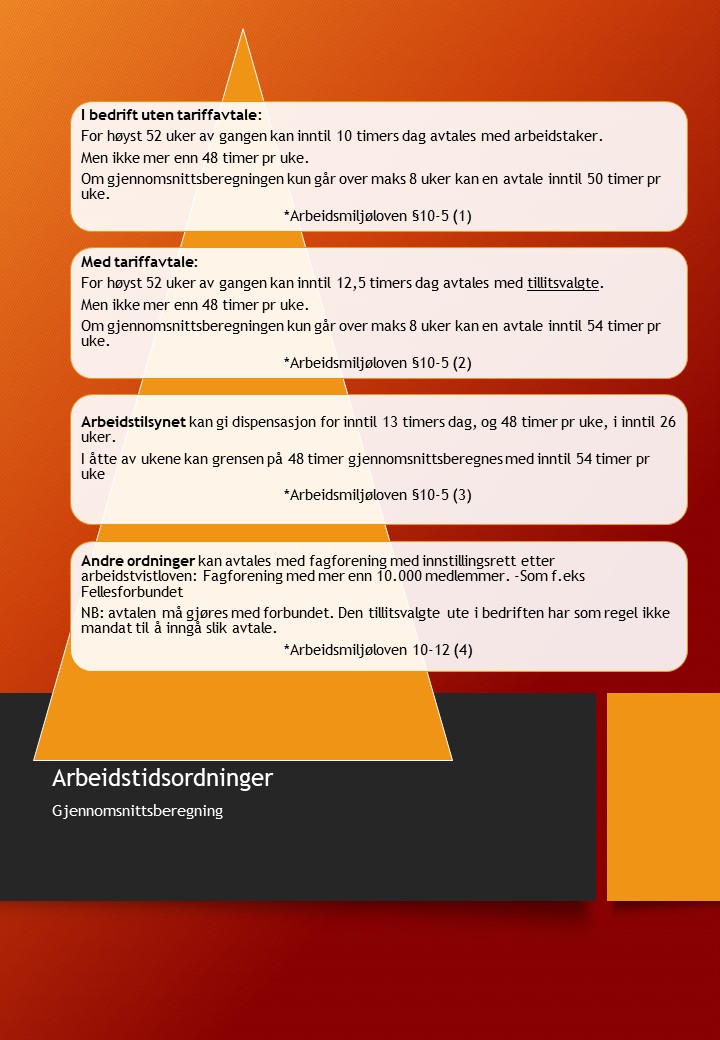 I bedrift uten tariffavtale:
For høyst 52 uker av gangen kan inntil 10 timers dag avtales med arbeidstaker.

Men ikke mer enn 48 timer pr uke.

Om gjennomsnittsberegningen kun går over maks 8 uker kan en avtale inntil 50 timer pr uke.

*Arbeidsmiljøloven §10-5 (1)

Med tariffavtale:
For høyst 52 uker av gangen kan inntil 12,5 timers dag avtales med tillitsvalgte.

Men ikke mer enn 48 timer pr uke.

Om gjennomsnittsberegningen kun går over maks 8 uker kan en avtale inntil 54 timer pr uke.

*Arbeidsmiljøloven §10-5 (2)

Arbeidstilsynet kan gi dispensasjon for inntil 13 timers dag, og 48 timer pr uke, i inntil 26 uker.

I åtte av ukene kan grensen på 48 timer gjennomsnittsberegnes med inntil 54 timer pr uke

*Arbeidsmiljøloven §10-5 (3)

Andre ordninger kan avtales med fagforening med innstillingsrett etter arbeidstvistloven: Fagforening med mer enn 10.000 medlemmer. -Som f.eks Fellesforbundet

NB: avtalen må gjøres med forbundet. Den tillitsvalgte ute i bedriften har som regel ikke mandat til å inngå slik avtale.

*Arbeidsmiljøloven 10-12 (4)

Arbeidstidsordninger

Gjennomsnittsberegning